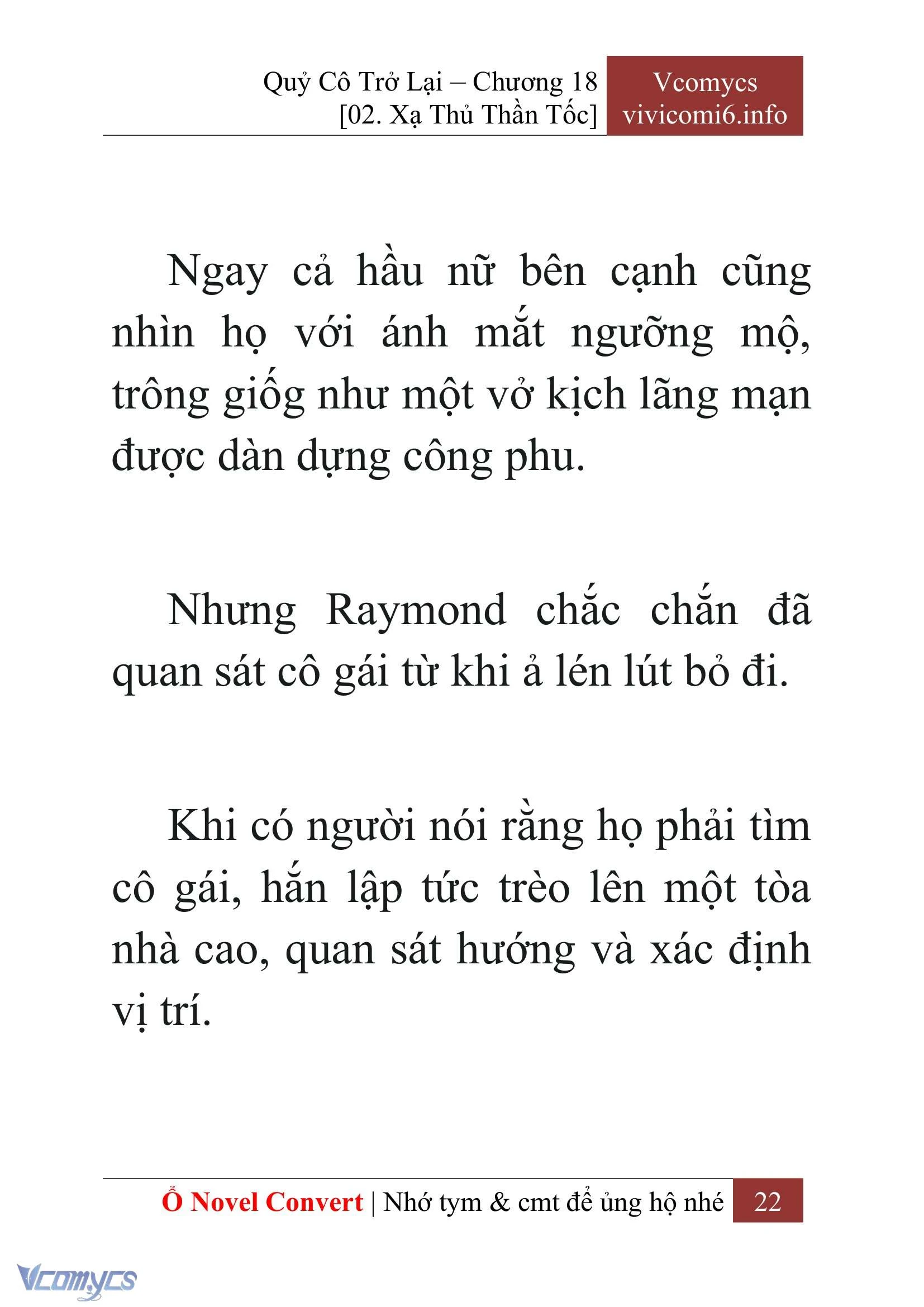 Quỷ Cô Trở Lại – Chương 18
[02. Xạ Thủ Thần Tốc]

Vcomycs
vivicomi6.info

Ngay cả hầu nữ bên cạnh cũng nhìn họ với ánh mắt ngưỡng mộ, trông giống như một vở kịch lãng mạn được dàn dựng công phu.

Nhưng Raymond chắc chắn đã quan sát cô gái từ khi ả lén lút bỏ đi.

Khi có người nói rằng họ phải tìm cô gái, hắn lập tức trèo lên một tòa nhà cao, quan sát hướng và xác định vị trí.

Ổ Novel Convert | Nhớ tym & cmt để ủng hộ nhé 22

Vcomycs